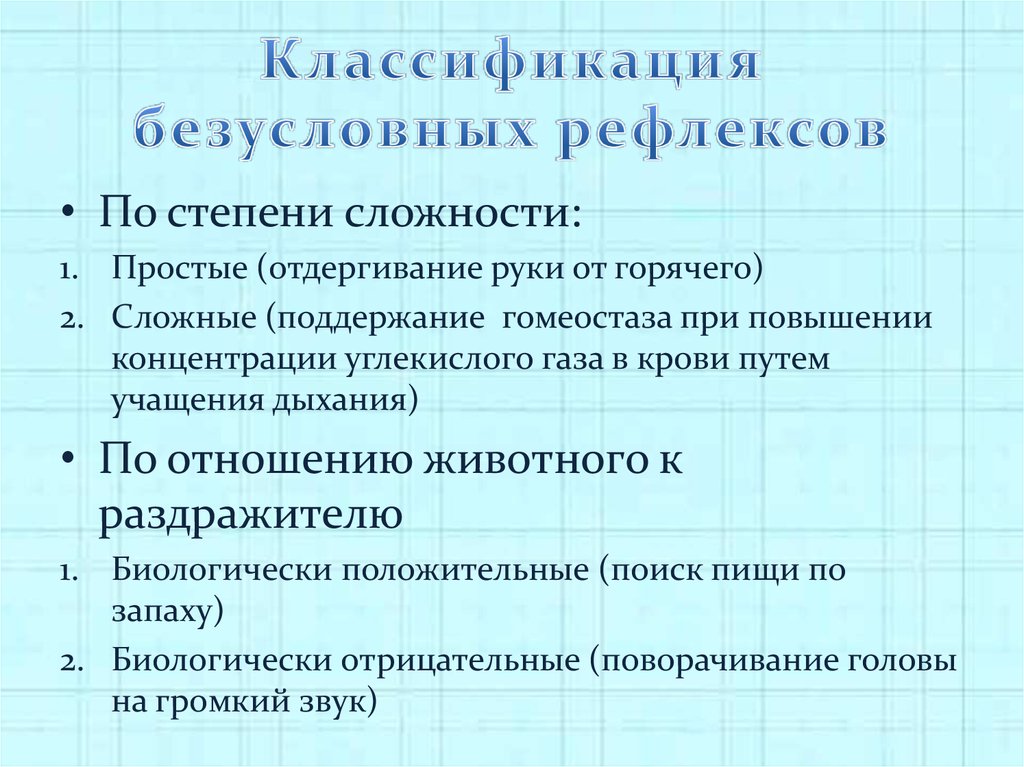 Классификация безусловных рефлексов

• По степени сложности:
1. Простые (отдергивание руки от горячего)
2. Сложные (поддержание  гомеостаза при повышении концентрации углекислого газа в крови путем учащения дыхания)

• По отношению животного к раздражителю
1. Биологически положительные (поиск пищи по запаху)
2. Биологически отрицательные (поворачивание головы на громкий звук)